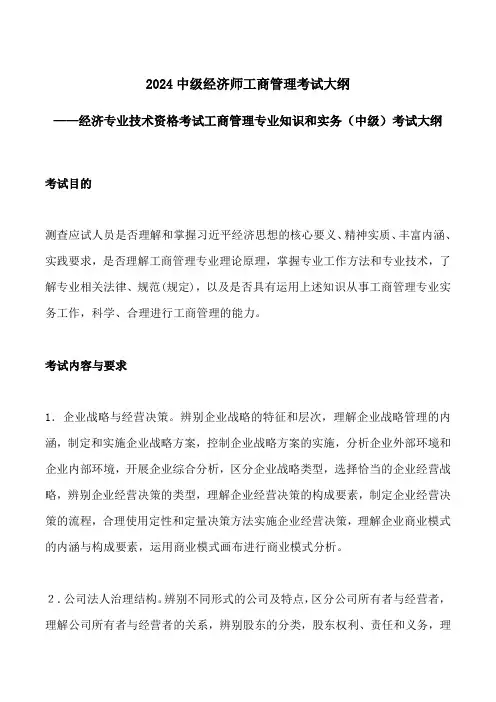 2024 中级经济师工商管理考试大纲

——经济专业技术资格考试工商管理专业知识和实务（中级）考试大纲

考试目的

测查应试人员是否理解和掌握习近平经济思想的核心要义、精神实质、丰富内涵、实践要求，是否理解工商管理专业理论原理，掌握专业工作方法和专业技术，了解专业相关法律、规范(规定)，以及是否具有运用上述知识从事工商管理专业实务工作，科学、合理进行工商管理的能力。

考试内容与要求

1．企业战略与经营决策。辨别企业战略的特征和层次，理解企业战略管理的内涵，制定和实施企业战略方案，控制企业战略方案的实施，分析企业外部环境和企业内部环境，开展企业综合分析，区分企业战略类型，选择恰当的企业经营战略，辨别企业经营决策的类型，理解企业经营决策的构成要素，制定企业经营决策的流程，合理使用定性和定量决策方法实施企业经营决策，理解企业商业模式的内涵与构成要素，运用商业模式画布进行商业模式分析。

2．公司法人治理结构。辨别不同形式的公司及特点，区分公司所有者与经营者，理解公司所有者与经营者的关系，辨别股东的分类，股东权利、责任和义务，理